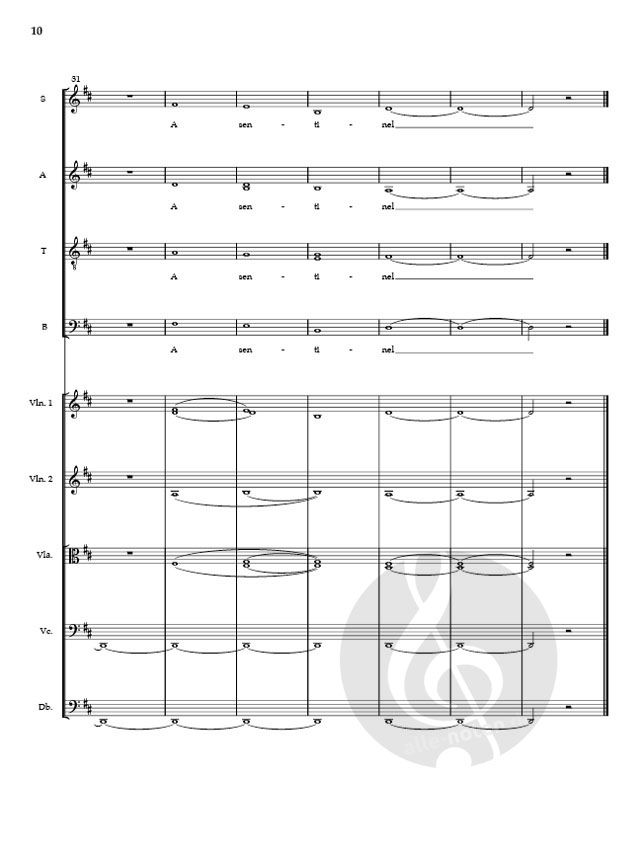 10

31

S

A sen - ti - nel

A

A sen - ti - nel

T

A sen - ti - nel

B

A sen - ti - nel

Vln. 1

Vln. 2

Vla.

Vc.

Db.

alle-noten